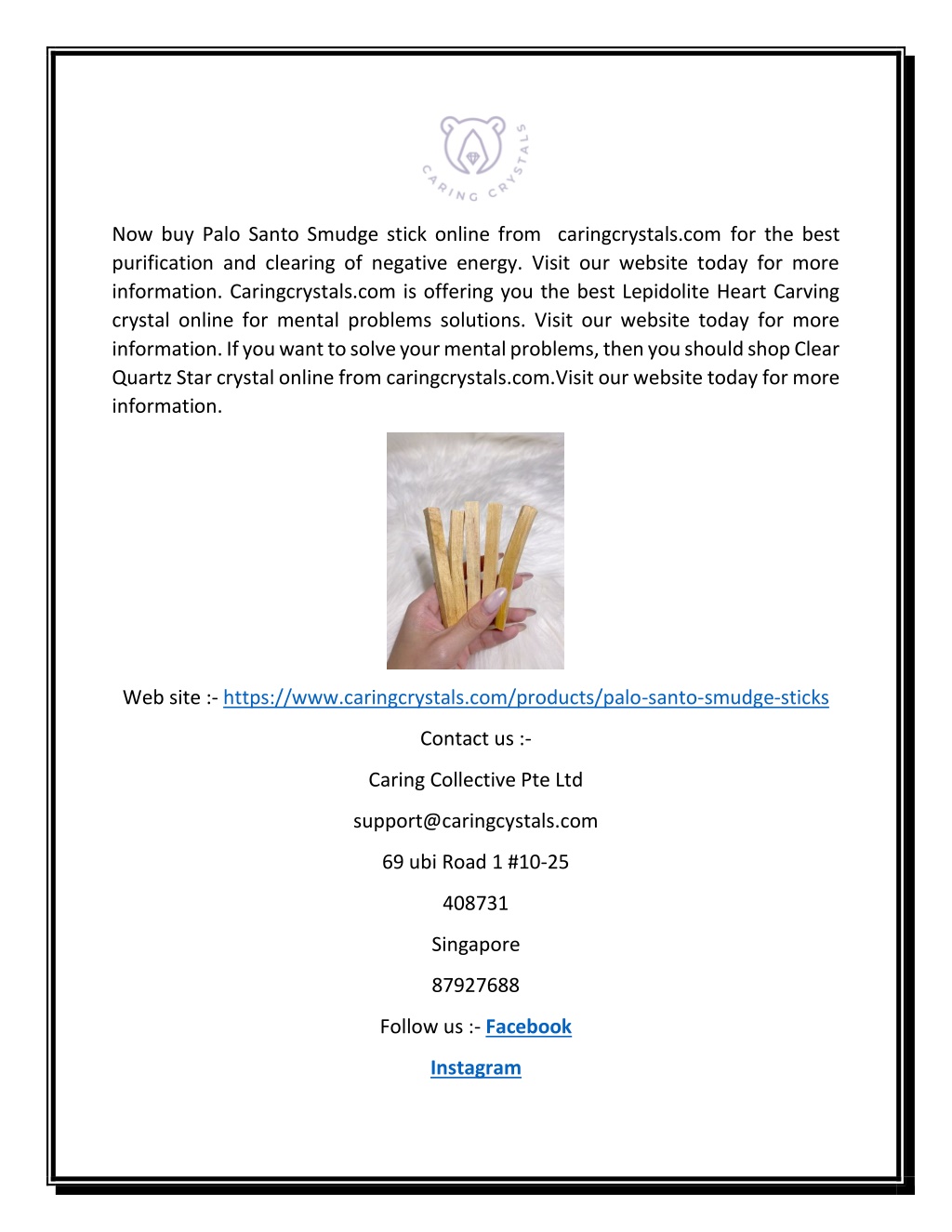 CARING CRYSTALS

Now buy Palo Santo Smudge stick online from caringcrystals.com for the best purification and clearing of negative energy. Visit our website today for more information. Caringcrystals.com is offering you the best Lepidolite Heart Carving crystal online for mental problems solutions. Visit our website today for more information. If you want to solve your mental problems, then you should shop Clear Quartz Star crystal online from caringcrystals.com.Visit our website today for more information.

Web site :- https://www.caringcrystals.com/products/palo-santo-smudge-sticks

Contact us :-

Caring Collective Pte Ltd

support@caringcystals.com

69 ubi Road 1 #10-25

408731

Singapore

87927688

Follow us :- Facebook

Instagram